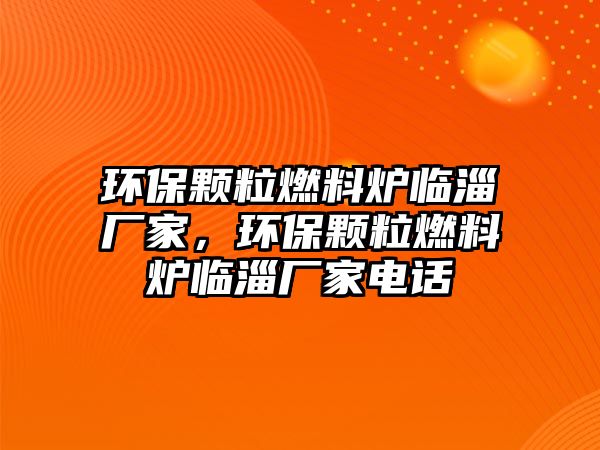 环保颗粒燃料炉临淄厂家，环保颗粒燃料炉临淄厂家电话